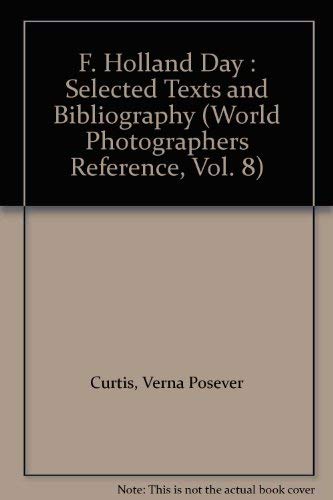 F. Holland Day : Selected Texts and Bibliography (World Photographers Reference, Vol. 8)

Curtis, Verna Posever

Note: This is not the actual book cover